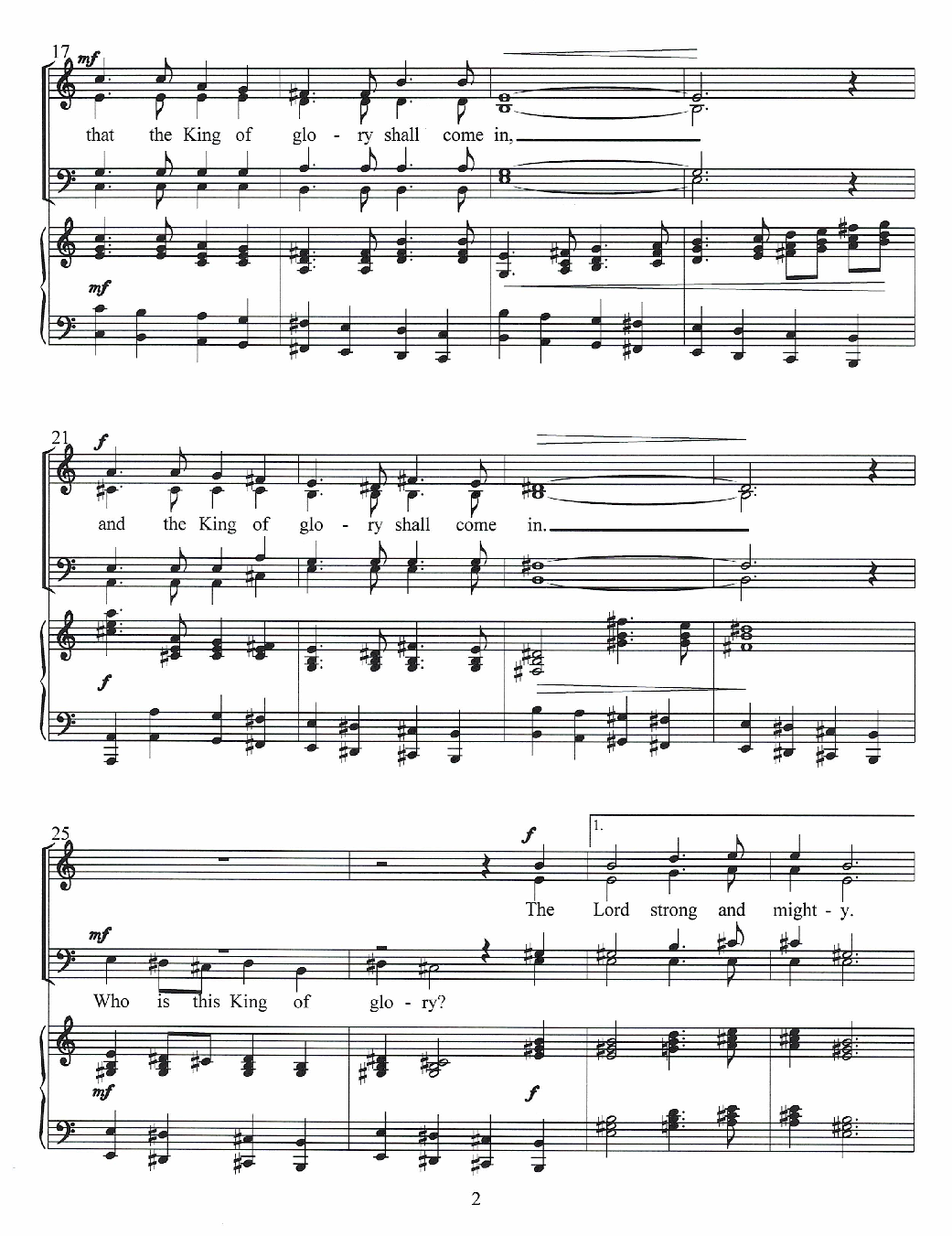 17 mf

that the King of glo - ry shall come in,

mf

21 f

and the King of glo - ry shall come in.

f

25

f

1.

The Lord strong and might - y.

mf

Who is this King of glo - ry?

mf

f

2